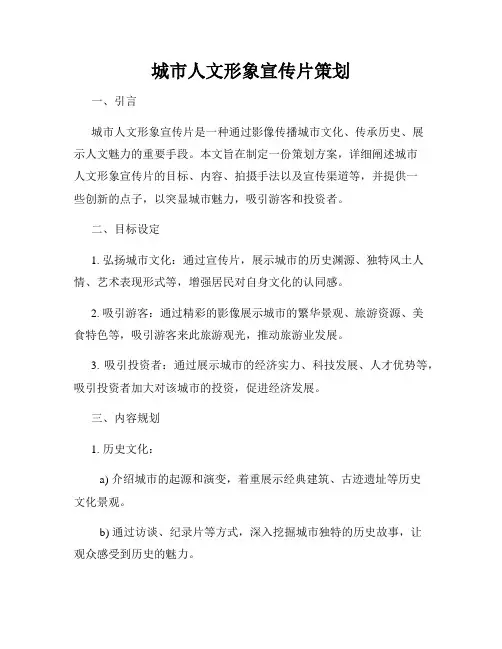 城市人文形象宣传片策划

一、引言

城市人文形象宣传片是一种通过影像传播城市文化、传承历史、展示人文魅力的重要手段。本文旨在制定一份策划方案，详细阐述城市人文形象宣传片的目标、内容、拍摄手法以及宣传渠道等，并提供一些创新的点子，以突显城市魅力，吸引游客和投资者。

二、目标设定

1. 弘扬城市文化：通过宣传片，展示城市的历史渊源、独特风土人情、艺术表现形式等，增强居民对自身文化的认同感。

2. 吸引游客：通过精彩的影像展示城市的繁华景观、旅游资源、美食特色等，吸引游客来此旅游观光，推动旅游业发展。

3. 吸引投资者：通过展示城市的经济实力、科技发展、人才优势等，吸引投资者加大对该城市的投资，促进经济发展。

三、内容规划

1. 历史文化：

a) 介绍城市的起源和演变，着重展示经典建筑、古迹遗址等历史文化景观。

b) 通过访谈、纪录片等方式，深入挖掘城市独特的历史故事，让观众感受到历史的魅力。